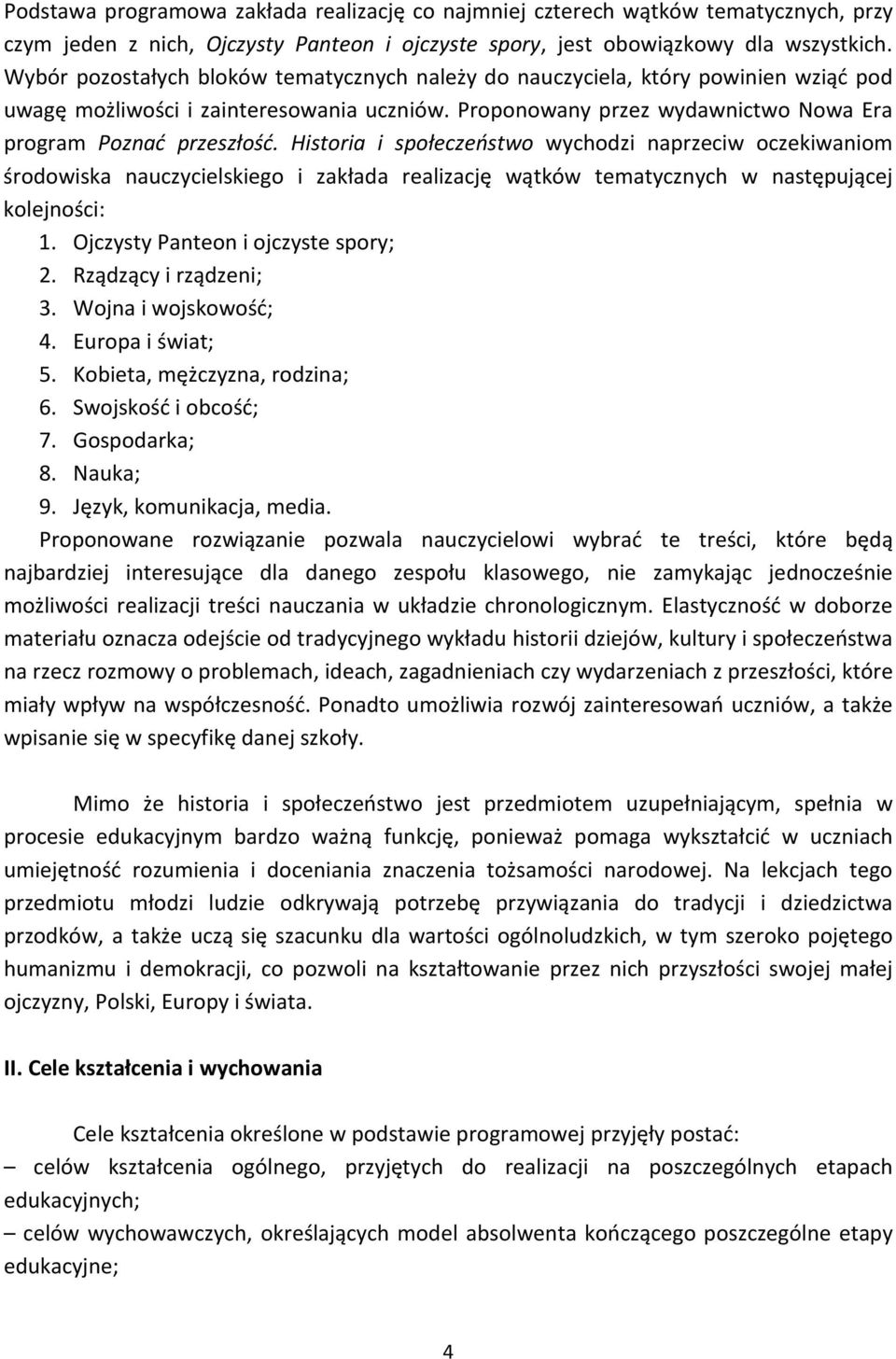 Podstawa programowa zakłada realizację co najmniej czterech wątków tematycznych, przy czym jeden z nich, Ojczysty Panteon i ojczyste spory, jest obowiązkowy dla wszystkich. Wybór pozostałych bloków tematycznych należy do nauczyciela, który powinien wziąć pod uwagę możliwości i zainteresowania uczniów. Proponowany przez wydawnictwo Nowa Era program Poznać przeszłość. Historia i społeczeństwo wychodzi naprzeciw oczekiwaniom środowiska nauczycielskiego i zakłada realizację wątków tematycznych w następującej kolejności:
1. Ojczysty Panteon i ojczyste spory;
2. Rządzący i rządzeni;
3. Wojna i wojskowość;
4. Europa i świat;
5. Kobieta, mężczyzna, rodzina;
6. Swojskość i obcość;
7. Gospodarka;
8. Nauka;
9. Język, komunikacja, media.
Proponowane rozwiązanie pozwala nauczycielowi wybrać te treści, które będą najbardziej interesujące dla danego zespołu klasowego, nie zamykając jednocześnie możliwości realizacji treści nauczania w układzie chronologicznym. Elastyczność w doborze materiału oznacza odejście od tradycyjnego wykładu historii dziejów, kultury i społeczeństwa na rzecz rozmowy o problemach, ideach, zagadnieniach czy wydarzeniach z przeszłości, które miały wpływ na współczesność. Ponadto umożliwia rozwój zainteresowań uczniów, a także wpisanie się w specyfikę danej szkoły.

Mimo że historia i społeczeństwo jest przedmiotem uzupełniającym, spełnia w procesie edukacyjnym bardzo ważną funkcję, ponieważ pomaga wykształcić w uczniach umiejętność rozumienia i doceniania znaczenia tożsamości narodowej. Na lekcjach tego przedmiotu młodzi ludzie odkrywają potrzebę przywiązania do tradycji i dziedzictwa przodków, a także uczą się szacunku dla wartości ogólnoludzkich, w tym szeroko pojętego humanizmu i demokracji, co pozwoli na kształtowanie przez nich przyszłości swojej małej ojczyzny, Polski, Europy i świata.

II. Cele kształcenia i wychowania

Cele kształcenia określone w podstawie programowej przyjęły postać:
– celów kształcenia ogólnego, przyjętych do realizacji na poszczególnych etapach edukacyjnych;
– celów wychowawczych, określających model absolwenta kończącego poszczególne etapy edukacyjne;

4